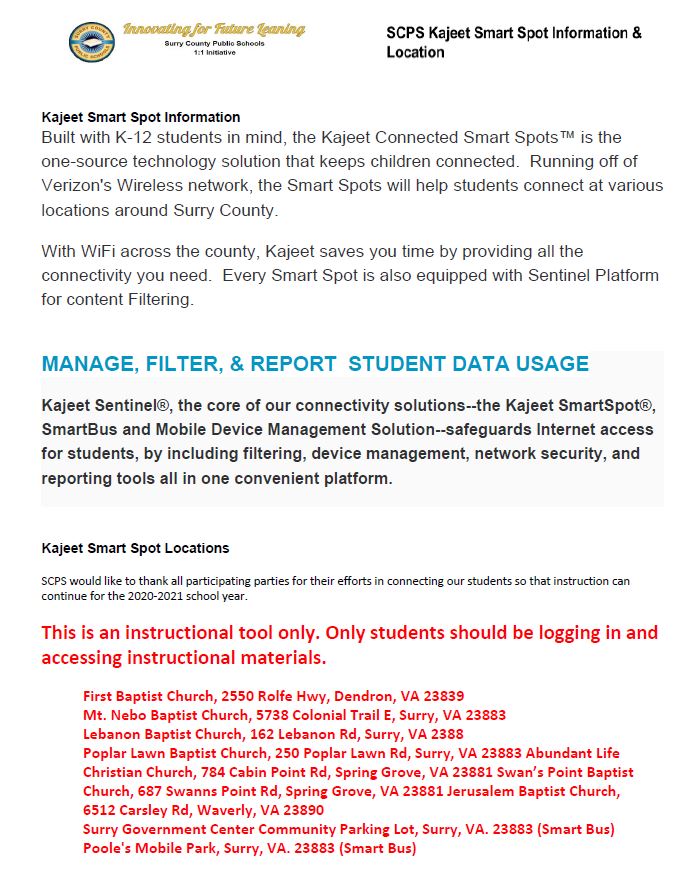 Innovating for Future Leaning
Surry County Public Schools
1:1 Initiative

SCPS Kajeet Smart Spot Information & Location

Kajeet Smart Spot Information
Built with K-12 students in mind, the Kajeet Connected Smart Spots™ is the one-source technology solution that keeps children connected. Running off of Verizon's Wireless network, the Smart Spots will help students connect at various locations around Surry County.

With WiFi across the county, Kajeet saves you time by providing all the connectivity you need. Every Smart Spot is also equipped with Sentinel Platform for content Filtering.

MANAGE, FILTER, & REPORT STUDENT DATA USAGE

Kajeet Sentinel®, the core of our connectivity solutions--the Kajeet SmartSpot®, SmartBus and Mobile Device Management Solution--safeguards Internet access for students, by including filtering, device management, network security, and reporting tools all in one convenient platform.

Kajeet Smart Spot Locations

SCPS would like to thank all participating parties for their efforts in connecting our students so that instruction can continue for the 2020-2021 school year.

This is an instructional tool only. Only students should be logging in and accessing instructional materials.

First Baptist Church, 2550 Rolfe Hwy, Dendron, VA 23839
Mt. Nebo Baptist Church, 5738 Colonial Trail E, Surry, VA 23883
Lebanon Baptist Church, 162 Lebanon Rd, Surry, VA 2388
Poplar Lawn Baptist Church, 250 Poplar Lawn Rd, Surry, VA 23883 Abundant Life Christian Church, 784 Cabin Point Rd, Spring Grove, VA 23881 Swan's Point Baptist Church, 687 Swanns Point Rd, Spring Grove, VA 23881 Jerusalem Baptist Church, 6512 Carsley Rd, Waverly, VA 23890
Surry Government Center Community Parking Lot, Surry, VA. 23883 (Smart Bus)
Poole's Mobile Park, Surry, VA. 23883 (Smart Bus)